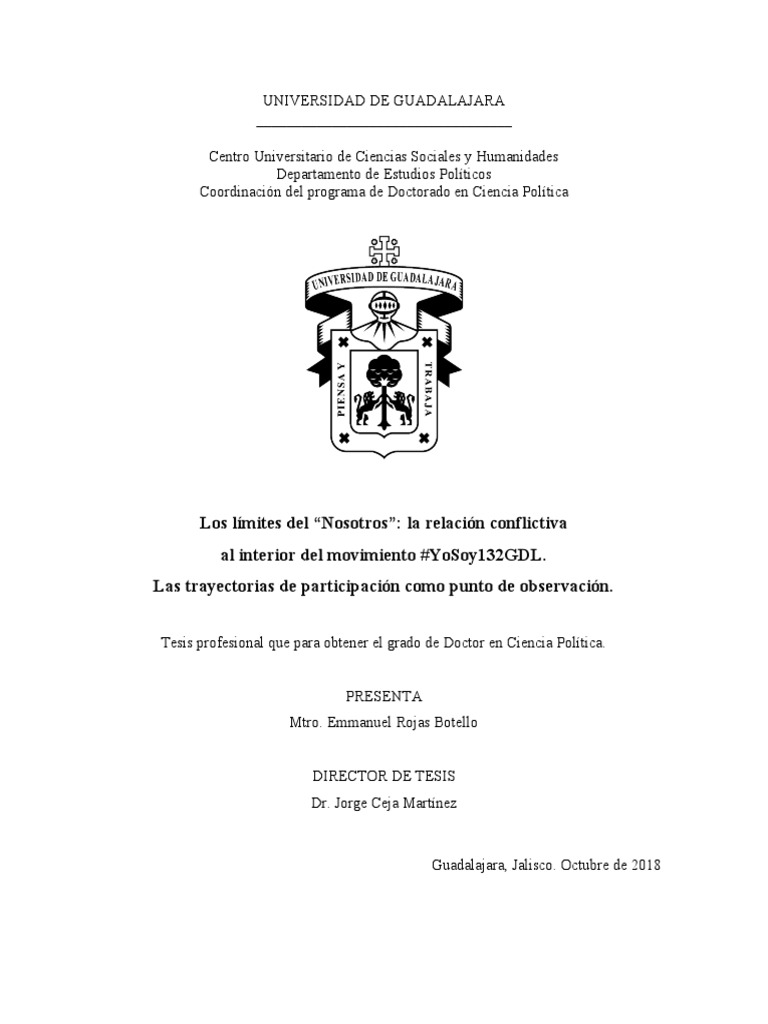 UNIVERSIDAD DE GUADALAJARA

Centro Universitario de Ciencias Sociales y Humanidades
Departamento de Estudios Políticos
Coordinación del programa de Doctorado en Ciencia Política

UNIVERSIDAD DE GUADALAJARA
PIENSA Y TRABAJA

Los límites del “Nosotros”: la relación conflictiva
al interior del movimiento #YoSoy132GDL.
Las trayectorias de participación como punto de observación.

Tesis profesional que para obtener el grado de Doctor en Ciencia Política.

PRESENTA
Mtro. Emmanuel Rojas Botello

DIRECTOR DE TESIS
Dr. Jorge Ceja Martínez

Guadalajara, Jalisco. Octubre de 2018